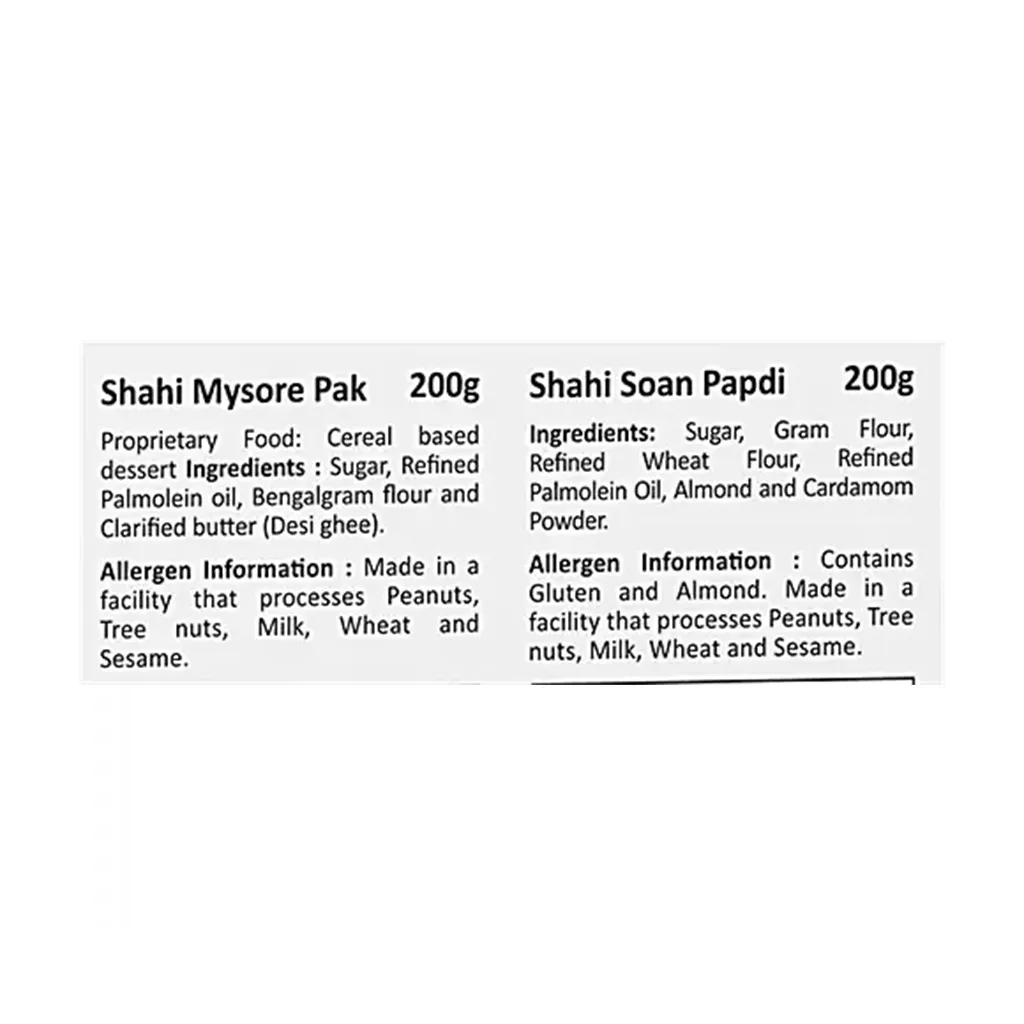 Shahi Mysore Pak 200g

Proprietary Food: Cereal based dessert Ingredients : Sugar, Refined Palmolein oil, Bengalgram flour and Clarified butter (Desi ghee).

Allergen Information : Made in a facility that processes Peanuts, Tree nuts, Milk, Wheat and Sesame.

Shahi Soan Papdi 200g

Ingredients: Sugar, Gram Flour, Refined Wheat Flour, Refined Palmolein Oil, Almond and Cardamom Powder.

Allergen Information : Contains Gluten and Almond. Made in a facility that processes Peanuts, Tree nuts, Milk, Wheat and Sesame.